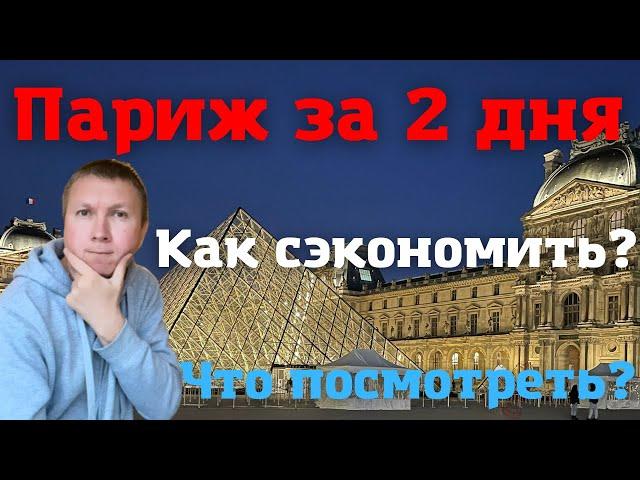 Париж за 2 дня

Как сэкономить?

Что посмотреть?